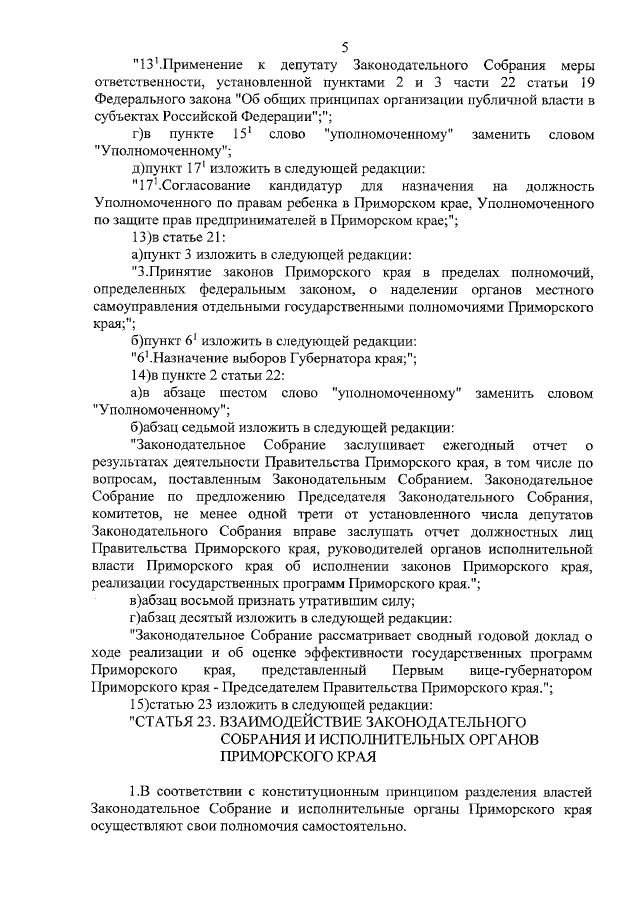 5

"$13^1$.Применение к депутату Законодательного Собрания меры ответственности, установленной пунктами 2 и 3 части 22 статьи 19 Федерального закона "Об общих принципах организации публичной власти в субъектах Российской Федерации";";

г)в пункте $15^1$ слово "уполномоченному" заменить словом "Уполномоченному";

д)пункт $17^1$ изложить в следующей редакции:

"$17^1$.Согласование кандидатур для назначения на должность Уполномоченного по правам ребенка в Приморском крае, Уполномоченного по защите прав предпринимателей в Приморском крае;";

13)в статье 21:

а)пункт 3 изложить в следующей редакции:

"3.Принятие законов Приморского края в пределах полномочий, определенных федеральным законом, о наделении органов местного самоуправления отдельными государственными полномочиями Приморского края;";

б)пункт $6^1$ изложить в следующей редакции:

"$6^1$.Назначение выборов Губернатора края;";

14)в пункте 2 статьи 22:

а)в абзаце шестом слово "уполномоченному" заменить словом "Уполномоченному";

б)абзац седьмой изложить в следующей редакции:

"Законодательное Собрание заслушивает ежегодный отчет о результатах деятельности Правительства Приморского края, в том числе по вопросам, поставленным Законодательным Собранием. Законодательное Собрание по предложению Председателя Законодательного Собрания, комитетов, не менее одной трети от установленного числа депутатов Законодательного Собрания вправе заслушать отчет должностных лиц Правительства Приморского края, руководителей органов исполнительной власти Приморского края об исполнении законов Приморского края, реализации государственных программ Приморского края.";

в)абзац восьмой признать утратившим силу;

г)абзац десятый изложить в следующей редакции:

"Законодательное Собрание рассматривает сводный годовой доклад о ходе реализации и об оценке эффективности государственных программ Приморского края, представленный Первым вице-губернатором Приморского края - Председателем Правительства Приморского края.";

15)статью 23 изложить в следующей редакции:

"СТАТЬЯ 23. ВЗАИМОДЕЙСТВИЕ ЗАКОНОДАТЕЛЬНОГО СОБРАНИЯ И ИСПОЛНИТЕЛЬНЫХ ОРГАНОВ ПРИМОРСКОГО КРАЯ

1.В соответствии с конституционным принципом разделения властей Законодательное Собрание и исполнительные органы Приморского края осуществляют свои полномочия самостоятельно.